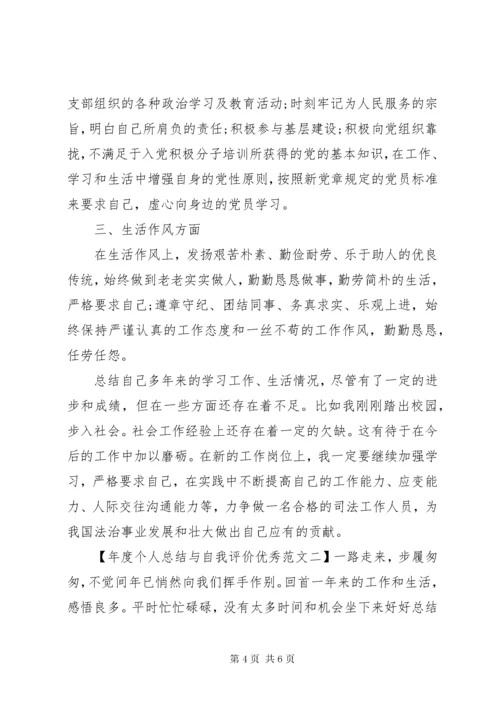 支部组织的各种政治学习及教育活动;时刻牢记为人民服务的宗旨，明白自己所肩负的责任;积极参与基层建设;积极向党组织靠拢，不满足于入党积极分子培训所获得的党的基本知识，在工作、学习和生活中增强自身的党性原则，按照新党章规定的党员标准来要求自己，虚心向身边的党员学习。

三、生活作风方面

在生活作风上，发扬艰苦朴素、勤俭耐劳、乐于助人的优良传统，始终做到老老实实做人，勤勤恳恳做事，勤劳简朴的生活，严格要求自己;遵章守纪、团结同事、务真求实、乐观上进，始终保持严谨认真的工作态度和一丝不苟的工作作风，勤勤恳恳，任劳任怨。

总结自己多年来的学习工作、生活情况，尽管有了一定的进步和成绩，但在一些方面还存在着不足。比如我刚刚踏出校园，步入社会。社会工作经验上还存在着一定的欠缺。这有待于在今后的工作中加以磨砺。在新的工作岗位上，我一定要继续加强学习，严格要求自己，在实践中不断提高自己的工作能力、应变能力、人际交往沟通能力等，力争做一名合格的司法工作人员，为我国法治事业发展和壮大做出自己应有的贡献。

【年度个人总结与自我评价优秀范文二】一路走来，步履匆匆，不觉间年已悄然向我们挥手作别。回首一年来的工作和生活，感悟良多。平时忙忙碌碌，没有太多时间和机会坐下来好好总结

第 4 页 共 6 页